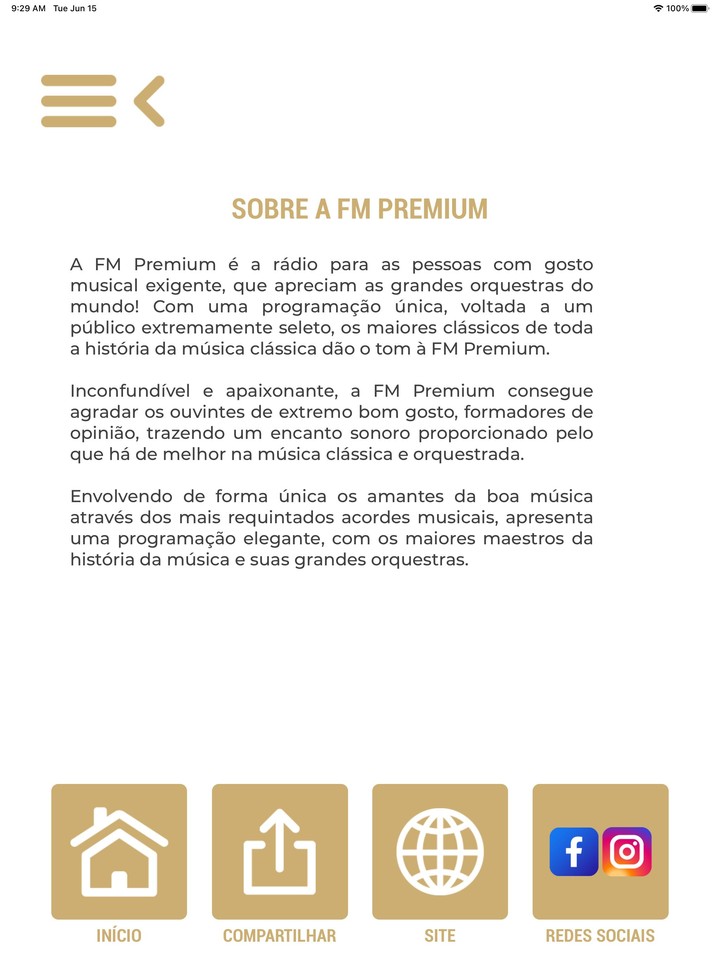 9:29 AM Tue Jun 15

100%

SOBRE A FM PREMIUM

A FM Premium é a rádio para as pessoas com gosto musical exigente, que apreciam as grandes orquestras do mundo! Com uma programação única, voltada a um público extremamente seleto, os maiores clássicos de toda a história da música clássica dão o tom à FM Premium.

Inconfundível e apaixonante, a FM Premium consegue agradar os ouvintes de extremo bom gosto, formadores de opinião, trazendo um encanto sonoro proporcionado pelo que há de melhor na música clássica e orquestrada.

Envolvendo de forma única os amantes da boa música através dos mais requintados acordes musicais, apresenta uma programação elegante, com os maiores maestros da história da música e suas grandes orquestras.

INÍCIO

COMPARTILHAR

SITE

REDES SOCIAIS